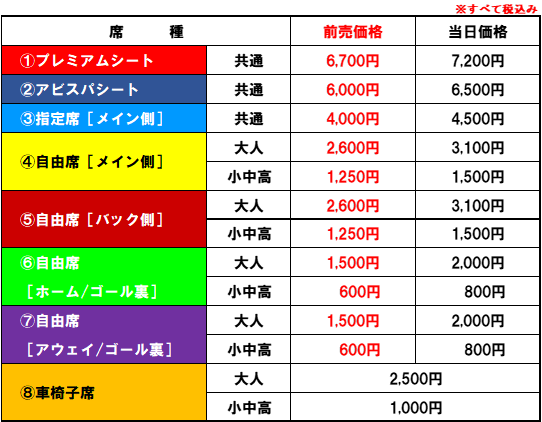 ※すべて税込み

| 席　　種 | | 前売価格 | 当日価格 |
|---|---|---|---|
| ①プレミアムシート | 共通 | 6,700円 | 7,200円 |
| ②アビスパシート | 共通 | 6,000円 | 6,500円 |
| ③指定席［メイン側］ | 共通 | 4,000円 | 4,500円 |
| ④自由席［メイン側］ | 大人 | 2,600円 | 3,100円 |
| | 小中高 | 1,250円 | 1,500円 |
| ⑤自由席［バック側］ | 大人 | 2,600円 | 3,100円 |
| | 小中高 | 1,250円 | 1,500円 |
| ⑥自由席［ホーム/ゴール裏］ | 大人 | 1,500円 | 2,000円 |
| | 小中高 | 600円 | 800円 |
| ⑦自由席［アウェイ/ゴール裏］ | 大人 | 1,500円 | 2,000円 |
| | 小中高 | 600円 | 800円 |
| ⑧車椅子席 | 大人 | 2,500円 | |
| | 小中高 | 1,000円 | |